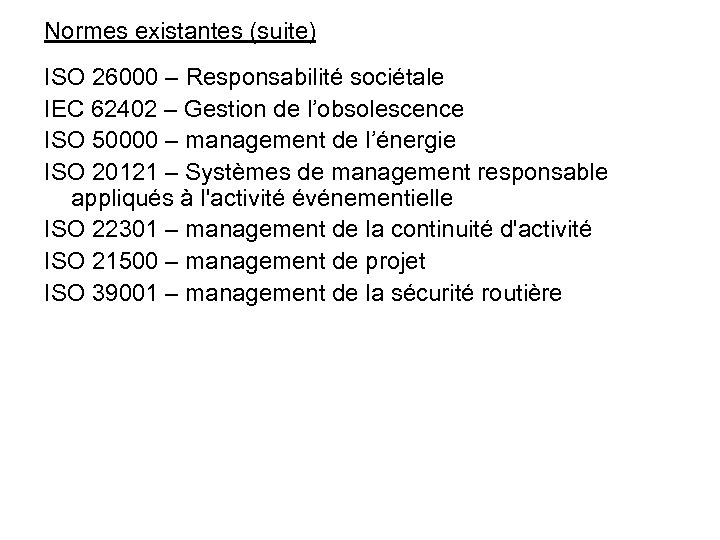 Normes existantes (suite)

ISO 26000 – Responsabilité sociétale
IEC 62402 – Gestion de l'obsolescence
ISO 50000 – management de l'énergie
ISO 20121 – Systèmes de management responsable appliqués à l'activité événementielle
ISO 22301 – management de la continuité d'activité
ISO 21500 – management de projet
ISO 39001 – management de la sécurité routière